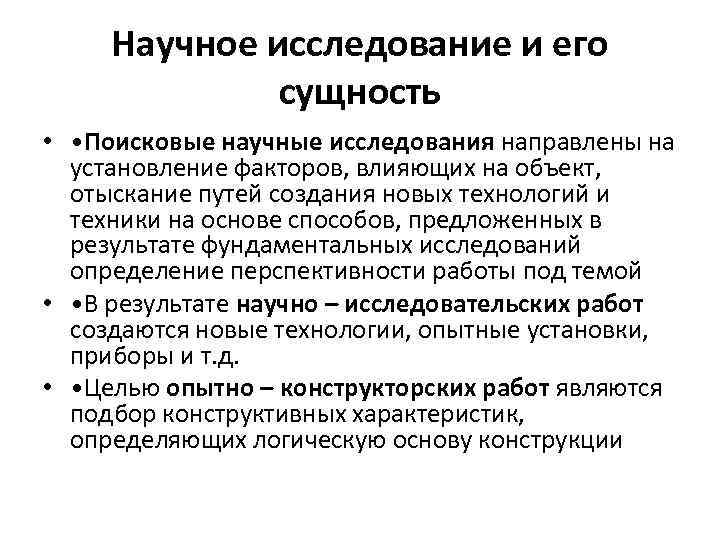 Научное исследование и его сущность

• •Поисковые научные исследования направлены на установление факторов, влияющих на объект, отыскание путей создания новых технологий и техники на основе способов, предложенных в результате фундаментальных исследований определение перспективности работы под темой

• •В результате научно – исследовательских работ создаются новые технологии, опытные установки, приборы и т.д.

• •Целью опытно – конструкторских работ являются подбор конструктивных характеристик, определяющих логическую основу конструкции